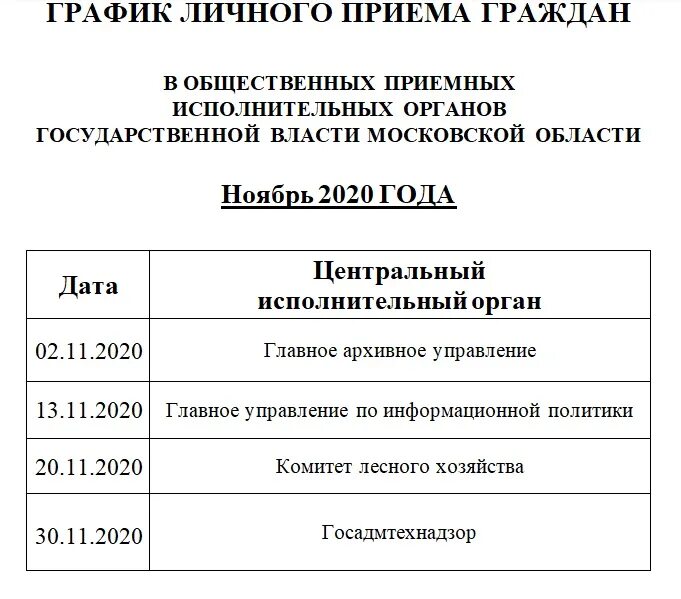 ГРАФИК ЛИЧНОГО ПРИЕМА ГРАЖДАН

В ОБЩЕСТВЕННЫХ ПРИЕМНЫХ ИСПОЛНИТЕЛЬНЫХ ОРГАНОВ ГОСУДАРСТВЕННОЙ ВЛАСТИ МОСКОВСКОЙ ОБЛАСТИ

Ноябрь 2020 ГОДА

| Дата | Центральный исполнительный орган |
|---|---|
| 02.11.2020 | Главное архивное управление |
| 13.11.2020 | Главное управление по информационной политики |
| 20.11.2020 | Комитет лесного хозяйства |
| 30.11.2020 | Госадмтехнадзор |